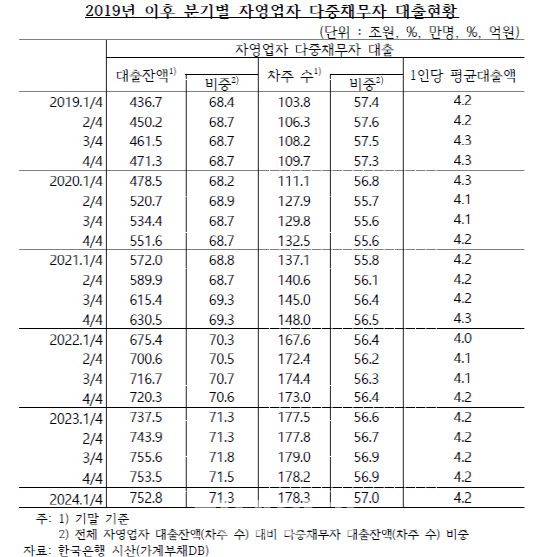 2019년 이후 분기별 자영업자 다중채무자 대출현황

(단위 : 조원, %, 만명, %, 억원)

| | 자영업자 다중채무자 대출 | | | | |
|---|---|---|---|---|---|
| | 대출잔액$^{1)}$ | 비중$^{2)}$ | 차주 수$^{1)}$ | 비중$^{2)}$ | 1인당 평균대출액 |
| 2019.1/4 | 436.7 | 68.4 | 103.8 | 57.4 | 4.2 |
| 2/4 | 450.2 | 68.7 | 106.3 | 57.6 | 4.2 |
| 3/4 | 461.5 | 68.7 | 108.2 | 57.5 | 4.3 |
| 4/4 | 471.3 | 68.7 | 109.7 | 57.3 | 4.3 |
| 2020.1/4 | 478.5 | 68.2 | 111.1 | 56.8 | 4.3 |
| 2/4 | 520.7 | 68.9 | 127.9 | 55.7 | 4.1 |
| 3/4 | 534.4 | 68.7 | 129.8 | 55.6 | 4.1 |
| 4/4 | 551.6 | 68.7 | 132.5 | 55.6 | 4.2 |
| 2021.1/4 | 572.0 | 68.8 | 137.1 | 55.8 | 4.2 |
| 2/4 | 589.9 | 68.7 | 140.6 | 56.1 | 4.2 |
| 3/4 | 615.4 | 69.3 | 145.0 | 56.4 | 4.2 |
| 4/4 | 630.5 | 69.3 | 148.0 | 56.5 | 4.3 |
| 2022.1/4 | 675.4 | 70.3 | 167.6 | 56.4 | 4.0 |
| 2/4 | 700.6 | 70.5 | 172.4 | 56.2 | 4.1 |
| 3/4 | 716.7 | 70.7 | 174.4 | 56.3 | 4.1 |
| 4/4 | 720.3 | 70.6 | 173.0 | 56.4 | 4.2 |
| 2023.1/4 | 737.5 | 71.3 | 177.5 | 56.6 | 4.2 |
| 2/4 | 743.9 | 71.3 | 177.8 | 56.7 | 4.2 |
| 3/4 | 755.6 | 71.8 | 179.0 | 56.9 | 4.2 |
| 4/4 | 753.5 | 71.5 | 178.2 | 56.9 | 4.2 |
| 2024.1/4 | 752.8 | 71.3 | 178.3 | 57.0 | 4.2 |

주: 1) 기말 기준
2) 전체 자영업자 대출잔액(차주 수) 대비 다중채무자 대출잔액(차주 수) 비중
자료: 한국은행 시산(가계부채DB)